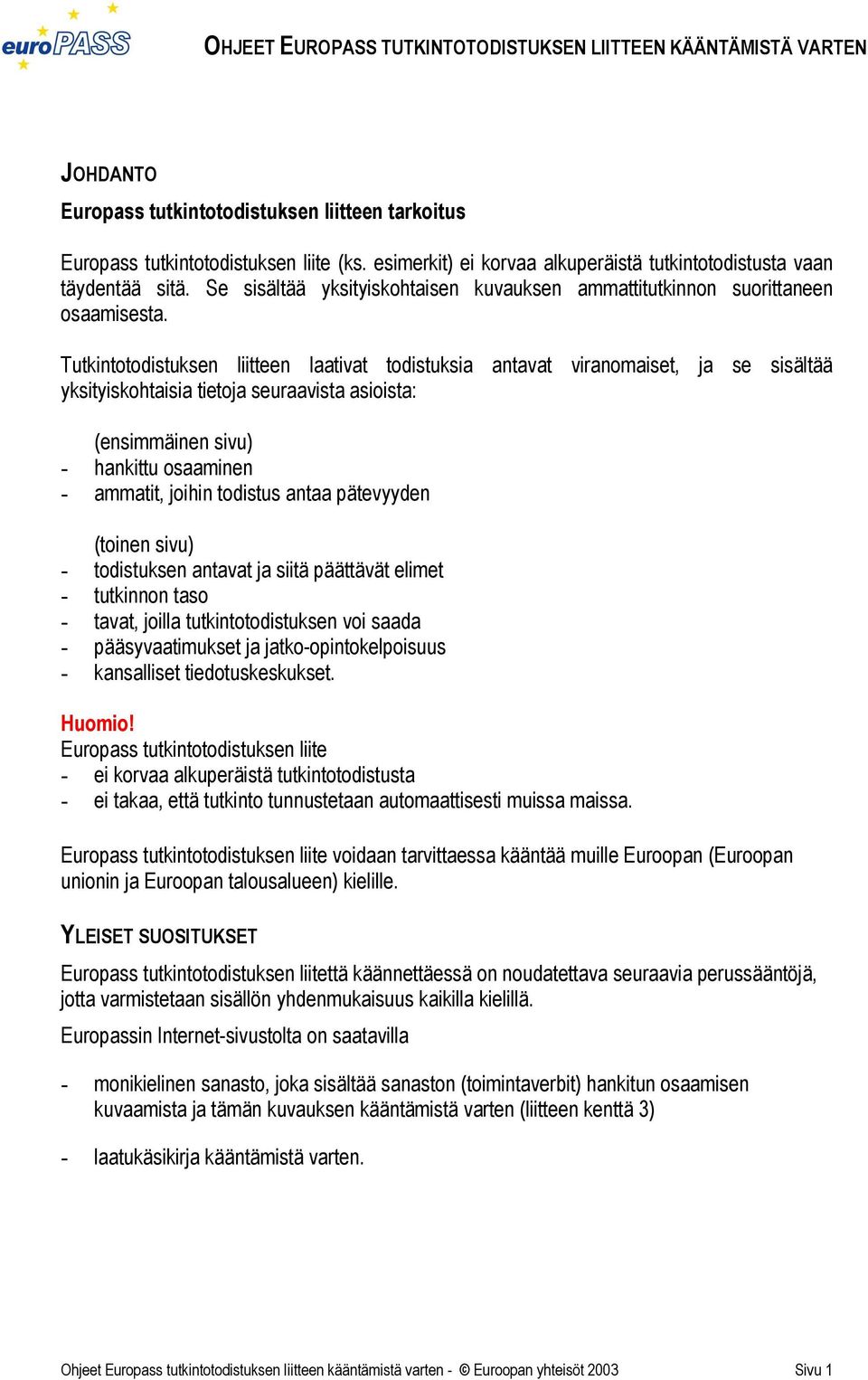 euroPASS

OHJEET EUROPASS TUTKINTOTODISTUKSEN LIITTEEN KÄÄNTÄMISTÄ VARTEN

JOHDANTO

Europass tutkintotodistuksen liitteen tarkoitus

Europass tutkintotodistuksen liite (ks. esimerkit) ei korvaa alkuperäistä tutkintotodistusta vaan täydentää sitä. Se sisältää yksityiskohtaisen kuvauksen ammattitutkinnon suorittaneen osaamisesta.

Tutkintotodistuksen liitteen laativat todistuksia antavat viranomaiset, ja se sisältää yksityiskohtaisia tietoja seuraavista asioista:

(ensimmäinen sivu)
- hankittu osaaminen
- ammatit, joihin todistus antaa pätevyyden

(toinen sivu)
- todistuksen antavat ja siitä päättävät elimet
- tutkinnon taso
- tavat, joilla tutkintotodistuksen voi saada
- pääsyvaatimukset ja jatko-opintokelpoisuus
- kansalliset tiedotuskeskukset.

Huomio!
Europass tutkintotodistuksen liite
- ei korvaa alkuperäistä tutkintotodistusta
- ei takaa, että tutkinto tunnustetaan automaattisesti muissa maissa.

Europass tutkintotodistuksen liite voidaan tarvittaessa kääntää muille Euroopan (Euroopan unionin ja Euroopan talousalueen) kielille.

YLEISET SUOSITUKSET

Europass tutkintotodistuksen liitettä käännettäessä on noudatettava seuraavia perussääntöjä, jotta varmistetaan sisällön yhdenmukaisuus kaikilla kielillä.

Europassin Internet-sivustolta on saatavilla

- monikielinen sanasto, joka sisältää sanaston (toimintaverbit) hankitun osaamisen kuvaamista ja tämän kuvauksen kääntämistä varten (liitteen kenttä 3)

- laatukäsikirja kääntämistä varten.

Ohjeet Europass tutkintotodistuksen liitteen kääntämistä varten - © Euroopan yhteisöt 2003 Sivu 1